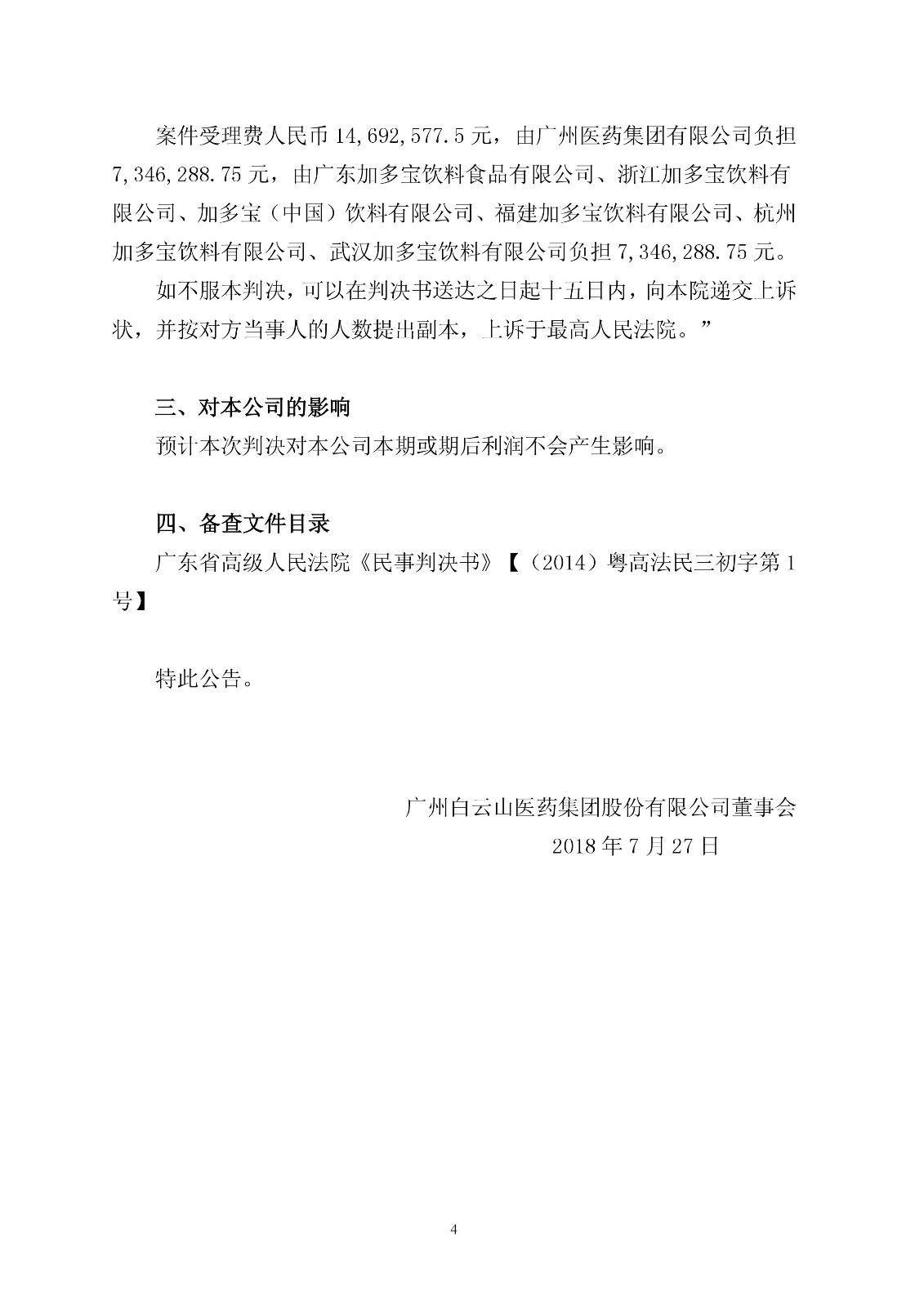 案件受理费人民币 14,692,577.5 元，由广州医药集团有限公司负担 7,346,288.75 元，由广东加多宝饮料食品有限公司、浙江加多宝饮料有限公司、加多宝（中国）饮料有限公司、福建加多宝饮料有限公司、杭州加多宝饮料有限公司、武汉加多宝饮料有限公司负担 7,346,288.75 元。

如不服本判决，可以在判决书送达之日起十五日内，向本院递交上诉状，并按对方当事人的人数提出副本，上诉于最高人民法院。”

三、对本公司的影响

预计本次判决对本公司本期或期后利润不会产生影响。

四、备查文件目录

广东省高级人民法院《民事判决书》【（2014）粤高法民三初字第 1 号】

特此公告。

广州白云山医药集团股份有限公司董事会

2018 年 7 月 27 日

4